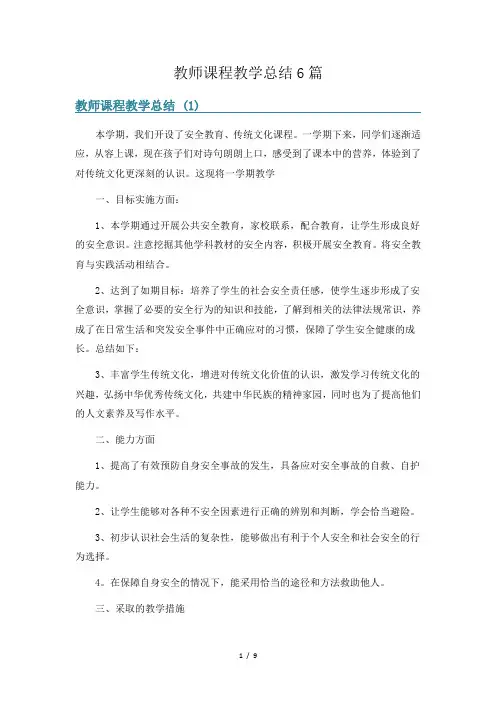 教师课程教学总结6篇

教师课程教学总结 (1)

本学期，我们开设了安全教育、传统文化课程。一学期下来，同学们逐渐适应，从容上课，现在孩子们对诗句朗朗上口，感受到了课本中的营养，体验到了对传统文化更深刻的认识。这现将一学期教学

一、目标实施方面：

1、本学期通过开展公共安全教育，家校联系，配合教育，让学生形成良好的安全意识。注意挖掘其他学科教材的安全内容，积极开展安全教育。将安全教育与实践活动相结合。

2、达到了如期目标：培养了学生的社会安全责任感，使学生逐步形成了安全意识，掌握了必要的安全行为的知识和技能，了解到相关的法律法规常识，养成了在日常生活和突发安全事件中正确应对的习惯，保障了学生安全健康的成长。总结如下：

3、丰富学生传统文化，增进对传统文化价值的认识，激发学习传统文化的兴趣，弘扬中华优秀传统文化，共建中华民族的精神家园，同时也为了提高他们的人文素养及写作水平。

二、能力方面

1、提高了有效预防自身安全事故的发生，具备应对安全事故的自救、自护能力。

2、让学生能够对各种不安全因素进行正确的辨别和判断，学会恰当避险。

3、初步认识社会生活的复杂性，能够做出有利于个人安全和社会安全的行为选择。

4。在保障自身安全的情况下，能采用恰当的途径和方法救助他人。

三、采取的教学措施

1 / 9